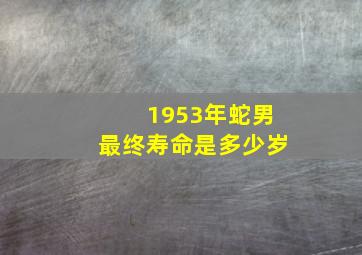 1953年蛇男
最终寿命是多少岁